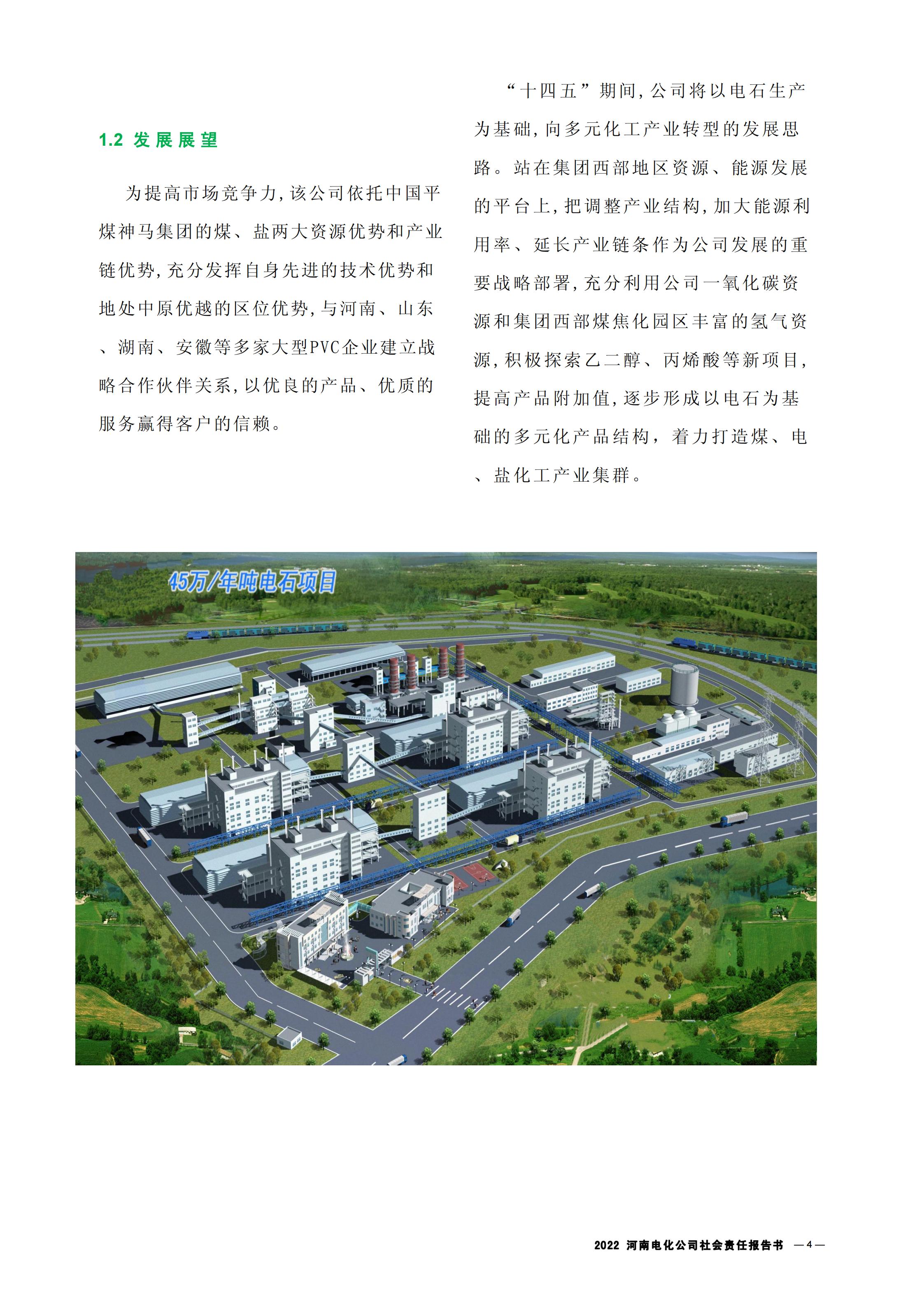 1.2 发展展望

为提高市场竞争力,该公司依托中国平煤神马集团的煤、盐两大资源优势和产业链优势,充分发挥自身先进的技术优势和地处中原优越的区位优势,与河南、山东、湖南、安徽等多家大型PVC企业建立战略合作伙伴关系,以优良的产品、优质的服务赢得客户的信赖。

“十四五”期间,公司将以电石生产为基础,向多元化工产业转型的发展思路。站在集团西部地区资源、能源发展的平台上,把调整产业结构,加大能源利用率、延长产业链条作为公司发展的重要战略部署,充分利用公司一氧化碳资源和集团西部煤焦化园区丰富的氢气资源,积极探索乙二醇、丙烯酸等新项目,提高产品附加值,逐步形成以电石为基础的多元化产品结构,着力打造煤、电、盐化工产业集群。

45万/年吨电石项目

2022 河南电化公司社会责任报告书 —4—